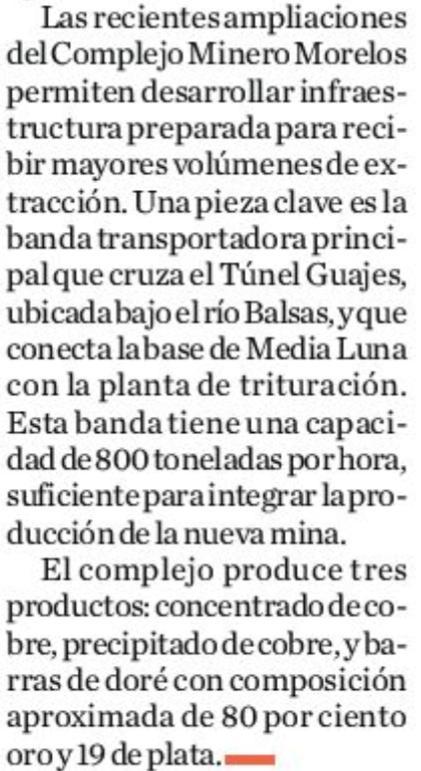 Las recientes ampliaciones del Complejo Minero Morelos permiten desarrollar infraestructura preparada para recibir mayores volúmenes de extracción. Una pieza clave es la banda transportadora principal que cruza el Túnel Guajes, ubicada bajo el río Balsas, y que conecta la base de Media Luna con la planta de trituración. Esta banda tiene una capacidad de 800 toneladas por hora, suficiente para integrar la producción de la nueva mina.

El complejo produce tres productos: concentrado de cobre, precipitado de cobre, y barras de doré con composición aproximada de 80 por ciento oro y 19 de plata.